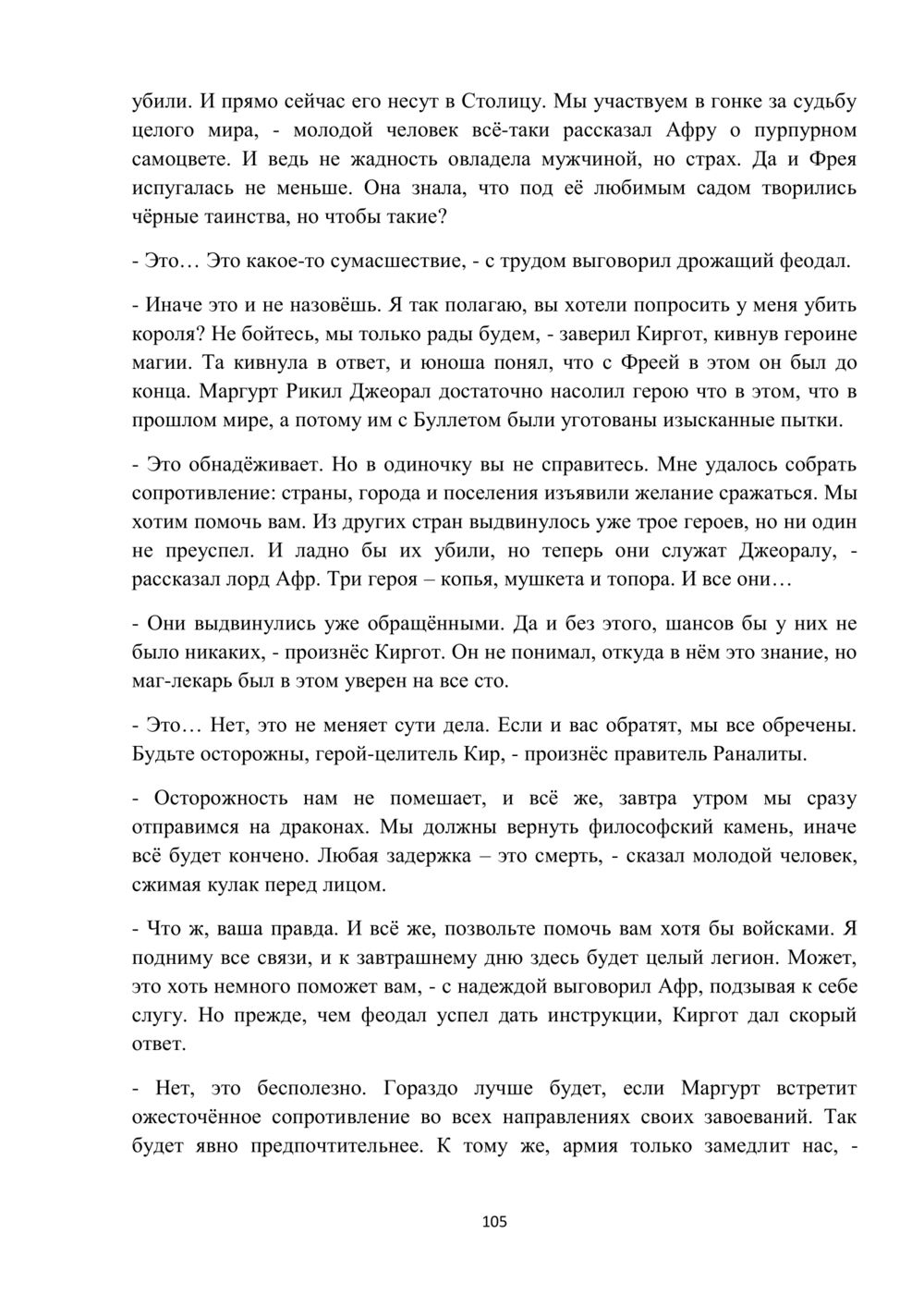 убили. И прямо сейчас его несут в Столицу. Мы участвуем в гонке за судьбу целого мира, - молодой человек всё-таки рассказал Афру о пурпурном самоцвете. И ведь не жадность овладела мужчиной, но страх. Да и Фрея испугалась не меньше. Она знала, что под её любимым садом творились чёрные таинства, но чтобы такие?

- Это… Это какое-то сумасшествие, - с трудом выговорил дрожащий феодал.

- Иначе это и не назовёшь. Я так полагаю, вы хотели попросить у меня убить короля? Не бойтесь, мы только рады будем, - заверил Киргот, кивнув героине магии. Та кивнула в ответ, и юноша понял, что с Фреей в этом он был до конца. Маргурт Рикил Джеорал достаточно насолил герою что в этом, что в прошлом мире, а потому им с Буллетом были уготованы изысканные пытки.

- Это обнадёживает. Но в одиночку вы не справитесь. Мне удалось собрать сопротивление: страны, города и поселения изъявили желание сражаться. Мы хотим помочь вам. Из других стран выдвинулось уже трое героев, но ни один не преуспел. И ладно бы их убили, но теперь они служат Джеоралу, - рассказал лорд Афр. Три героя – копья, мушкета и топора. И все они…

- Они выдвинулись уже обращёнными. Да и без этого, шансов бы у них не было никаких, - произнёс Киргот. Он не понимал, откуда в нём это знание, но маг-лекарь был в этом уверен на все сто.

- Это… Нет, это не меняет сути дела. Если и вас обратят, мы все обречены. Будьте осторожны, герой-целитель Кир, - произнёс правитель Раналиты.

- Осторожность нам не помешает, и всё же, завтра утром мы сразу отправимся на драконах. Мы должны вернуть философский камень, иначе всё будет кончено. Любая задержка – это смерть, - сказал молодой человек, сжимая кулак перед лицом.

- Что ж, ваша правда. И всё же, позвольте помочь вам хотя бы войсками. Я подниму все связи, и к завтрашнему дню здесь будет целый легион. Может, это хоть немного поможет вам, - с надеждой выговорил Афр, подзывая к себе слугу. Но прежде, чем феодал успел дать инструкции, Киргот дал скорый ответ.

- Нет, это бесполезно. Гораздо лучше будет, если Маргурт встретит ожесточённое сопротивление во всех направлениях своих завоеваний. Так будет явно предпочтительнее. К тому же, армия только замедлит нас, -

105